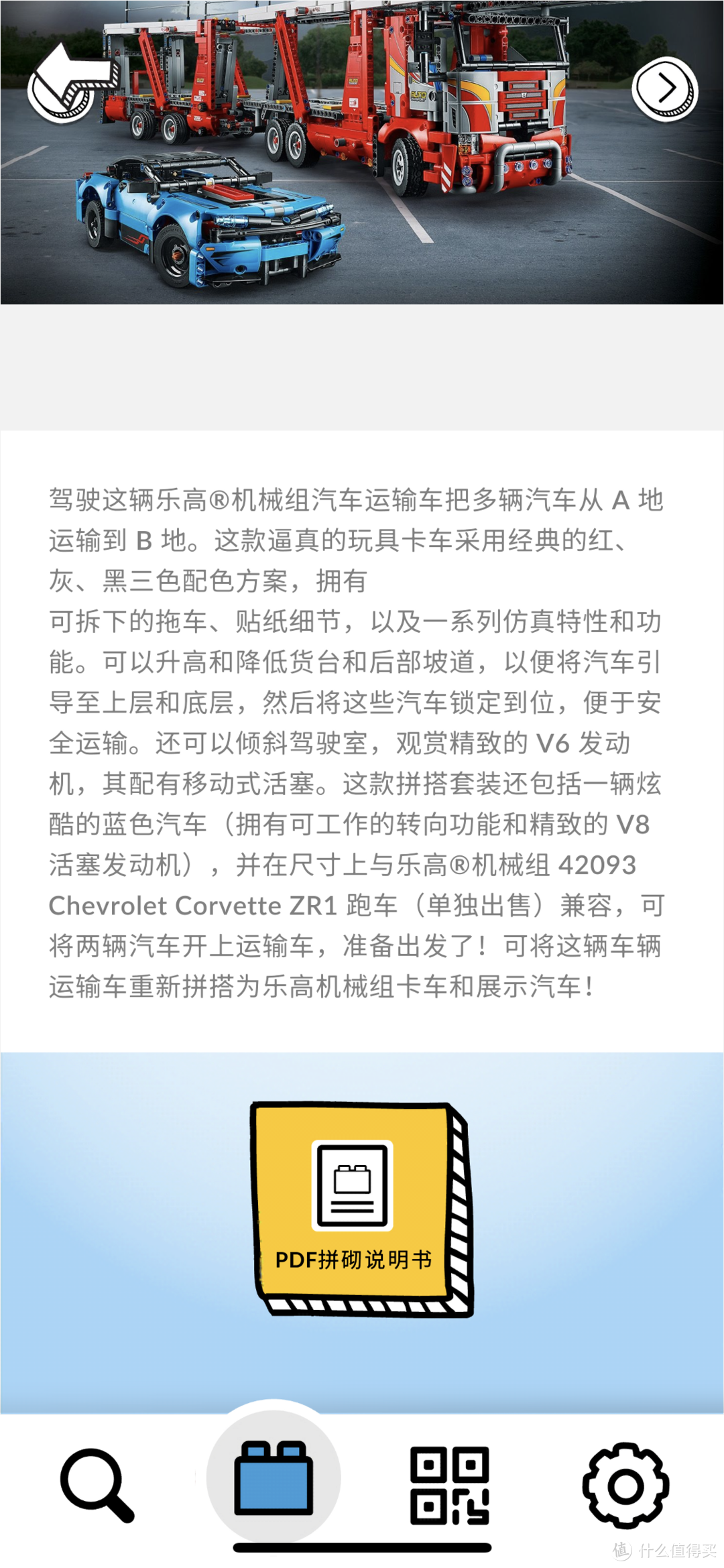 驾驶这辆乐高®机械组汽车运输车把多辆汽车从 A 地运输到 B 地。这款逼真的玩具卡车采用经典的红、灰、黑三色配色方案，拥有
可拆下的拖车、贴纸细节，以及一系列仿真特性和功能。可以升高和降低货台和后部坡道，以便将汽车引导至上层和底层，然后将这些汽车锁定到位，便于安全运输。还可以倾斜驾驶室，观赏精致的 V6 发动机，其配有移动式活塞。这款拼搭套装还包括一辆炫酷的蓝色汽车（拥有可工作的转向功能和精致的 V8 活塞发动机），并在尺寸上与乐高®机械组 42093 Chevrolet Corvette ZR1 跑车（单独出售）兼容，可将两辆汽车开上运输车，准备出发了！可将这辆车辆运输车重新拼搭为乐高机械组卡车和展示汽车！

PDF拼砌说明书

值 什么值得买